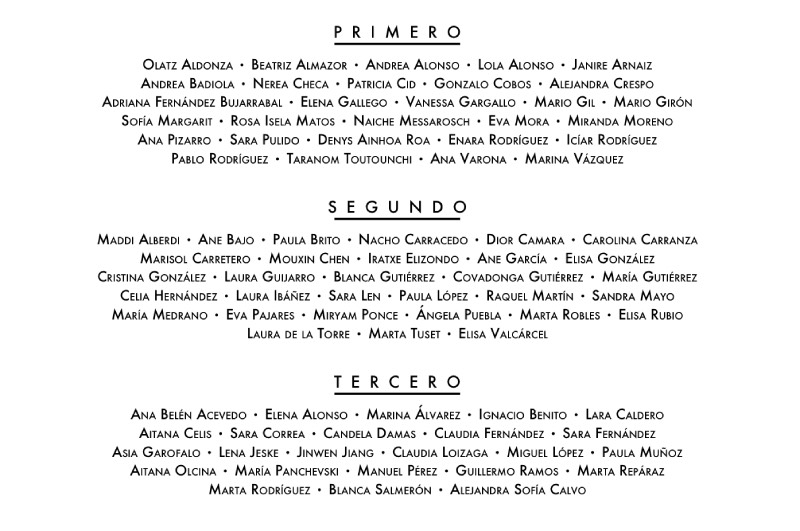 PRIMERO

Olatz Aldonza • Beatriz Almazor • Andrea Alonso • Lola Alonso • Janire Arnaiz
Andrea Badiola • Nerea Checa • Patricia Cid • Gonzalo Cobos • Alejandra Crespo
Adriana Fernández Bujarrabal • Elena Gallego • Vanessa Gargallo • Mario Gil • Mario Girón
Sofía Margarit • Rosa Isela Matos • Naiche Messarosch • Eva Mora • Miranda Moreno
Ana Pizarro • Sara Pulido • Denys Ainhoa Roa • Enara Rodríguez • Icíar Rodríguez
Pablo Rodríguez • Taranom Toutounchi • Ana Varona • Marina Vázquez

SEGUNDO

Maddi Alberdi • Ane Bajo • Paula Brito • Nacho Carracedo • Dior Camara • Carolina Carranza
Marisol Carretero • Mouxin Chen • Iratxe Elizondo • Ane García • Elisa González
Cristina González • Laura Guijarro • Blanca Gutiérrez • Covadonga Gutiérrez • María Gutiérrez
Celia Hernández • Laura Ibáñez • Sara Len • Paula López • Raquel Martín • Sandra Mayo
María Medrano • Eva Pajares • Miryam Ponce • Ángela Puebla • Marta Robles • Elisa Rubio
Laura de la Torre • Marta Tuset • Elisa Valcárcel

TERCERO

Ana Belén Acevedo • Elena Alonso • Marina Álvarez • Ignacio Benito • Lara Caldero
Aitana Celis • Sara Correa • Candela Damas • Claudia Fernández • Sara Fernández
Asia Garofalo • Lena Jeske • Jinwen Jiang • Claudia Loizaga • Miguel López • Paula Muñoz
Aitana Olcina • María Panchevski • Manuel Pérez • Guillermo Ramos • Marta Repáraz
Marta Rodríguez • Blanca Salmerón • Alejandra Sofía Calvo